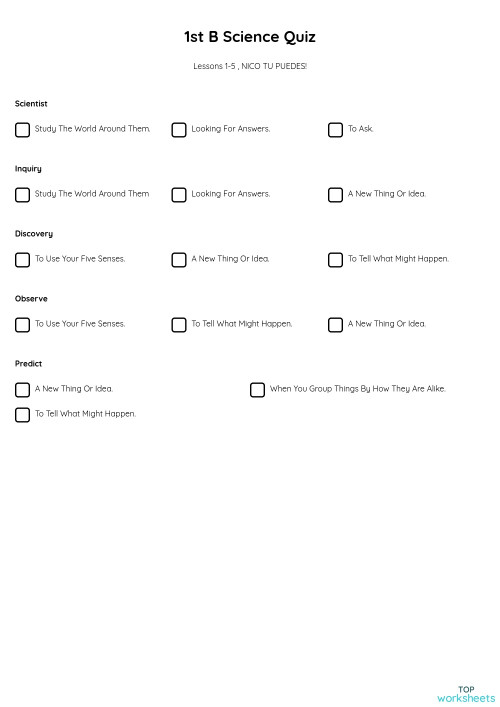 1st B Science Quiz

Lessons 1-5 , NICO TU PUEDES!

Scientist

Study The World Around Them.

Looking For Answers.

To Ask.

Inquiry

Study The World Around Them

Looking For Answers.

A New Thing Or Idea.

Discovery

To Use Your Five Senses.

A New Thing Or Idea.

To Tell What Might Happen.

Observe

To Use Your Five Senses.

To Tell What Might Happen.

A New Thing Or Idea.

Predict

A New Thing Or Idea.

When You Group Things By How They Are Alike.

To Tell What Might Happen.

TOP
worksheets